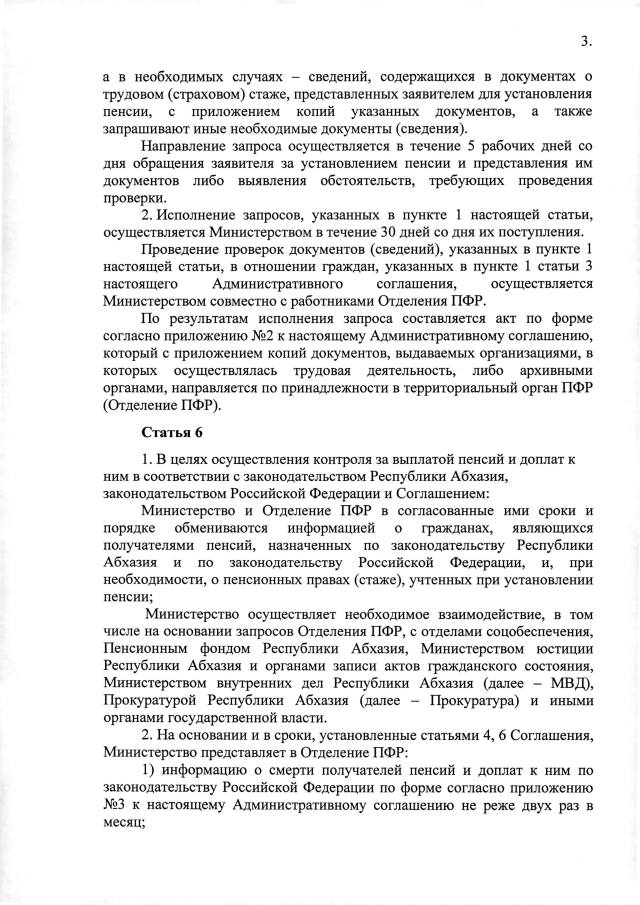 3.

а в необходимых случаях – сведений, содержащихся в документах о трудовом (страховом) стаже, представленных заявителем для установления пенсии, с приложением копий указанных документов, а также запрашивают иные необходимые документы (сведения).

Направление запроса осуществляется в течение 5 рабочих дней со дня обращения заявителя за установлением пенсии и представления им документов либо выявления обстоятельств, требующих проведения проверки.

2. Исполнение запросов, указанных в пункте 1 настоящей статьи, осуществляется Министерством в течение 30 дней со дня их поступления.

Проведение проверок документов (сведений), указанных в пункте 1 настоящей статьи, в отношении граждан, указанных в пункте 1 статьи 3 настоящего Административного соглашения, осуществляется Министерством совместно с работниками Отделения ПФР.

По результатам исполнения запроса составляется акт по форме согласно приложению №2 к настоящему Административному соглашению, который с приложением копий документов, выдаваемых организациями, в которых осуществлялась трудовая деятельность, либо архивными органами, направляется по принадлежности в территориальный орган ПФР (Отделение ПФР).

Статья 6

1. В целях осуществления контроля за выплатой пенсий и доплат к ним в соответствии с законодательством Республики Абхазия, законодательством Российской Федерации и Соглашением:

Министерство и Отделение ПФР в согласованные ими сроки и порядке обмениваются информацией о гражданах, являющихся получателями пенсий, назначенных по законодательству Республики Абхазия и по законодательству Российской Федерации, и, при необходимости, о пенсионных правах (стаже), учтенных при установлении пенсии;

Министерство осуществляет необходимое взаимодействие, в том числе на основании запросов Отделения ПФР, с отделами соцобеспечения, Пенсионным фондом Республики Абхазия, Министерством юстиции Республики Абхазия и органами записи актов гражданского состояния, Министерством внутренних дел Республики Абхазия (далее – МВД), Прокуратурой Республики Абхазия (далее – Прокуратура) и иными органами государственной власти.

2. На основании и в сроки, установленные статьями 4, 6 Соглашения, Министерство представляет в Отделение ПФР:

1) информацию о смерти получателей пенсий и доплат к ним по законодательству Российской Федерации по форме согласно приложению №3 к настоящему Административному соглашению не реже двух раз в месяц;